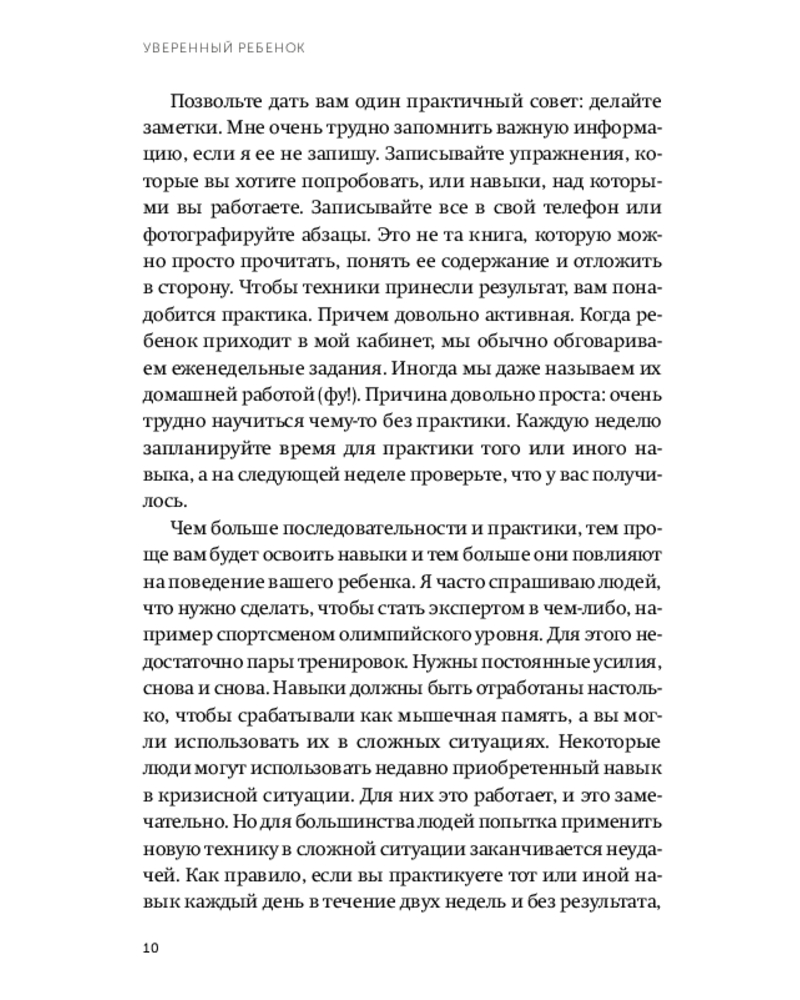 УВЕРЕННЫЙ РЕБЕНОК

Позвольте дать вам один практичный совет: делайте заметки. Мне очень трудно запомнить важную информацию, если я ее не запишу. Записывайте упражнения, которые вы хотите попробовать, или навыки, над которыми вы работаете. Записывайте все в свой телефон или фотографируйте абзацы. Это не та книга, которую можно просто прочитать, понять ее содержание и отложить в сторону. Чтобы техники принесли результат, вам понадобится практика. Причем довольно активная. Когда ребенок приходит в мой кабинет, мы обычно обговариваем еженедельные задания. Иногда мы даже называем их домашней работой (фу!). Причина довольно проста: очень трудно научиться чему-то без практики. Каждую неделю запланируйте время для практики того или иного навыка, а на следующей неделе проверьте, что у вас получилось.

Чем больше последовательности и практики, тем проще вам будет освоить навыки и тем больше они повлияют на поведение вашего ребенка. Я часто спрашиваю людей, что нужно сделать, чтобы стать экспертом в чем-либо, например спортсменом олимпийского уровня. Для этого недостаточно пары тренировок. Нужны постоянные усилия, снова и снова. Навыки должны быть отработаны настолько, чтобы срабатывали как мышечная память, а вы могли использовать их в сложных ситуациях. Некоторые люди могут использовать недавно приобретенный навык в кризисной ситуации. Для них это работает, и это замечательно. Но для большинства людей попытка применить новую технику в сложной ситуации заканчивается неудачей. Как правило, если вы практикуете тот или иной навык каждый день в течение двух недель и без результата,

10